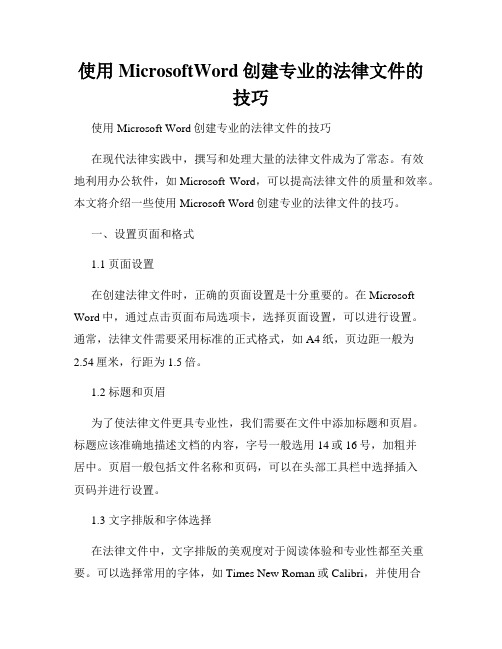 使用 MicrosoftWord 创建专业的法律文件的技巧

使用 Microsoft Word 创建专业的法律文件的技巧

在现代法律实践中，撰写和处理大量的法律文件成为了常态。有效地利用办公软件，如 Microsoft Word，可以提高法律文件的质量和效率。本文将介绍一些使用 Microsoft Word 创建专业的法律文件的技巧。

一、设置页面和格式

1.1 页面设置

在创建法律文件时，正确的页面设置是十分重要的。在 Microsoft Word 中，通过点击页面布局选项卡，选择页面设置，可以进行设置。通常，法律文件需要采用标准的正式格式，如 A4 纸，页边距一般为 2.54 厘米，行距为 1.5 倍。

1.2 标题和页眉

为了使法律文件更具专业性，我们需要在文件中添加标题和页眉。标题应该准确地描述文档的内容，字号一般选用 14 或 16 号，加粗并居中。页眉一般包括文件名称和页码，可以在头部工具栏中选择插入页码并进行设置。

1.3 文字排版和字体选择

在法律文件中，文字排版的美观度对于阅读体验和专业性都至关重要。可以选择常用的字体，如 Times New Roman 或 Calibri，并使用合